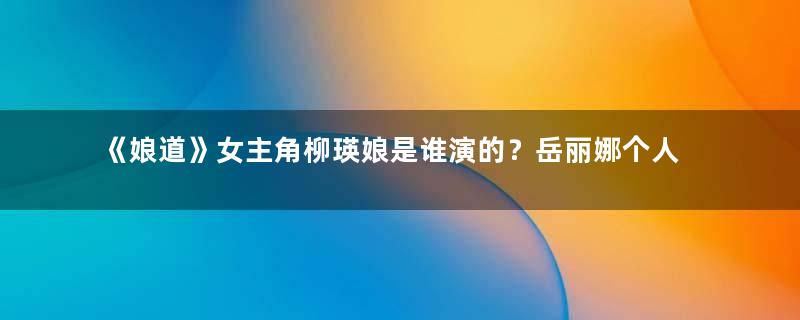 《娘道》女主角柳瑛娘是谁演的？岳丽娜个人